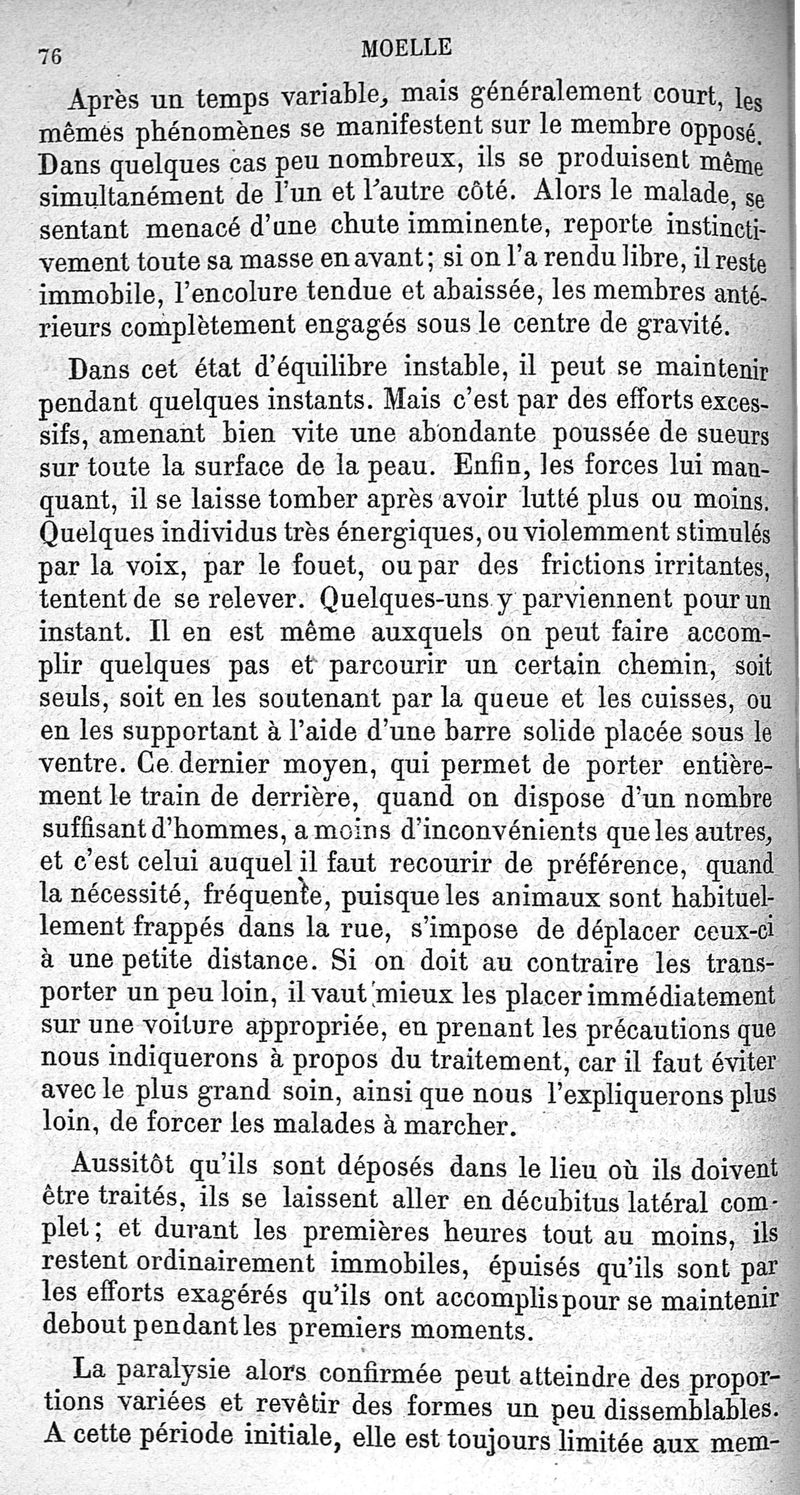 76 MOELLE

Après un temps variable, mais généralement court, les mêmes phénomènes se manifestent sur le membre opposé. Dans quelques cas peu nombreux, ils se produisent même simultanément de l'un et l'autre côté. Alors le malade, se sentant menacé d'une chute imminente, reporte instinctivement toute sa masse en avant; si on l'a rendu libre, il reste immobile, l'encolure tendue et abaissée, les membres antérieurs complètement engagés sous le centre de gravité.

Dans cet état d'équilibre instable, il peut se maintenir pendant quelques instants. Mais c'est par des efforts excessifs, amenant bien vite une abondante poussée de sueurs sur toute la surface de la peau. Enfin, les forces lui manquant, il se laisse tomber après avoir lutté plus ou moins. Quelques individus très énergiques, ou violemment stimulés par la voix, par le fouet, ou par des frictions irritantes, tentent de se relever. Quelques-uns y parviennent pour un instant. Il en est même auxquels on peut faire accomplir quelques pas et parcourir un certain chemin, soit seuls, soit en les soutenant par la queue et les cuisses, ou en les supportant à l'aide d'une barre solide placée sous le ventre. Ce dernier moyen, qui permet de porter entièrement le train de derrière, quand on dispose d'un nombre suffisant d'hommes, a moins d'inconvénients que les autres, et c'est celui auquel il faut recourir de préférence, quand la nécessité, fréquente, puisque les animaux sont habituellement frappés dans la rue, s'impose de déplacer ceux-ci à une petite distance. Si on doit au contraire les transporter un peu loin, il vaut mieux les placer immédiatement sur une voiture appropriée, en prenant les précautions que nous indiquerons à propos du traitement, car il faut éviter avec le plus grand soin, ainsi que nous l'expliquerons plus loin, de forcer les malades à marcher.

Aussitôt qu'ils sont déposés dans le lieu où ils doivent être traités, ils se laissent aller en décubitus latéral complet; et durant les premières heures tout au moins, ils restent ordinairement immobiles, épuisés qu'ils sont par les efforts exagérés qu'ils ont accomplis pour se maintenir debout pendant les premiers moments.

La paralysie alors confirmée peut atteindre des proportions variées et revêtir des formes un peu dissemblables. A cette période initiale, elle est toujours limitée aux mem-